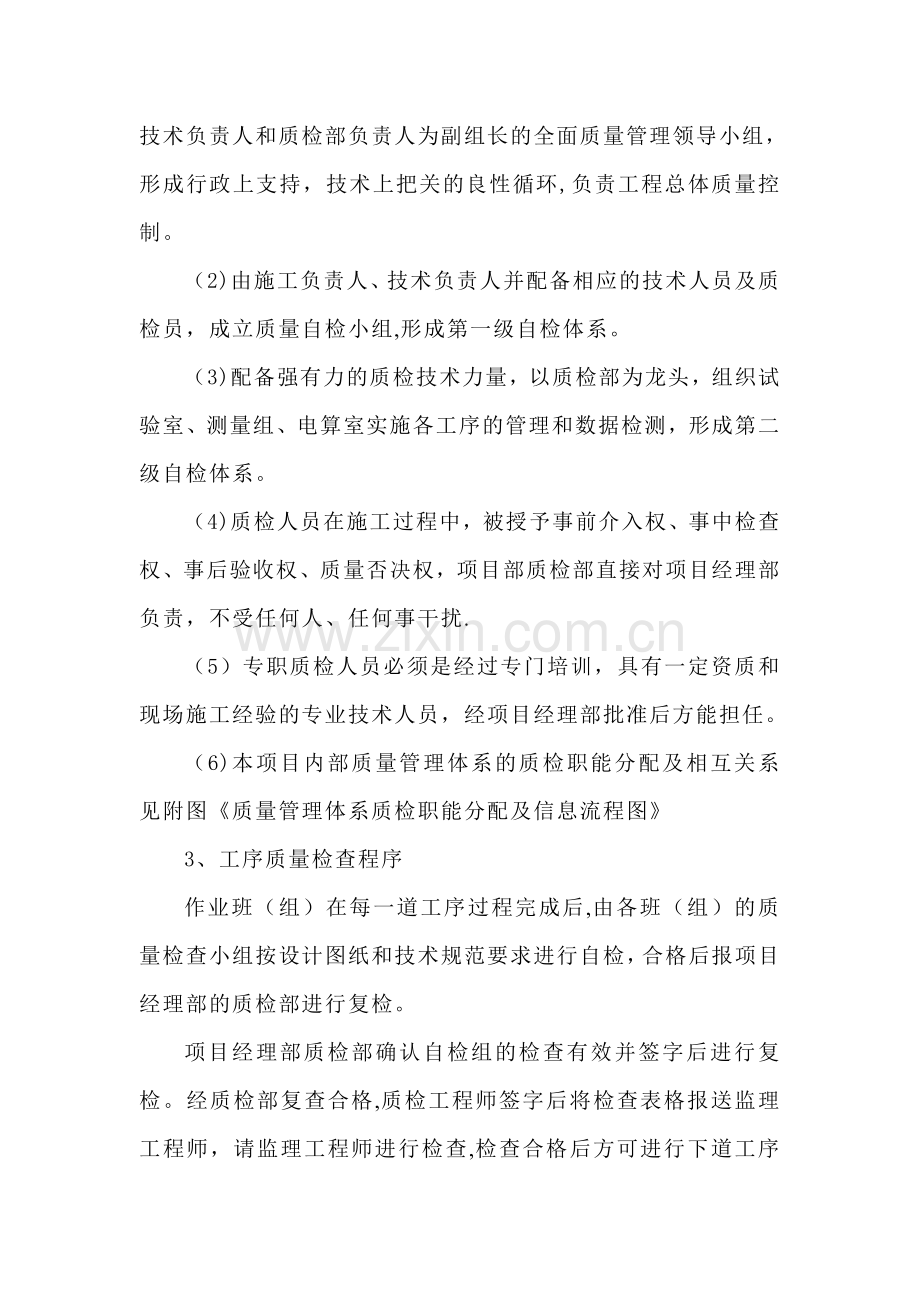 技术负责人和质检部负责人为副组长的全面质量管理领导小组，形成行政上支持，技术上把关的良性循环,负责工程总体质量控制。

(2)由施工负责人、技术负责人并配备相应的技术人员及质检员，成立质量自检小组,形成第一级自检体系。

(3)配备强有力的质检技术力量，以质检部为龙头，组织试验室、测量组、电算室实施各工序的管理和数据检测，形成第二级自检体系。

(4)质检人员在施工过程中，被授予事前介入权、事中检查权、事后验收权、质量否决权，项目部质检部直接对项目经理部负责，不受任何人、任何事干扰.

（5）专职质检人员必须是经过专门培训，具有一定资质和现场施工经验的专业技术人员，经项目经理部批准后方能担任。

(6)本项目内部质量管理体系的质检职能分配及相互关系见附图《质量管理体系质检职能分配及信息流程图》

3、工序质量检查程序

作业班（组）在每一道工序过程完成后,由各班（组）的质量检查小组按设计图纸和技术规范要求进行自检，合格后报项目经理部的质检部进行复检。

项目经理部质检部确认自检组的检查有效并签字后进行复检。经质检部复查合格,质检工程师签字后将检查表格报送监理工程师，请监理工程师进行检查,检查合格后方可进行下道工序

www.zixin.com.cn